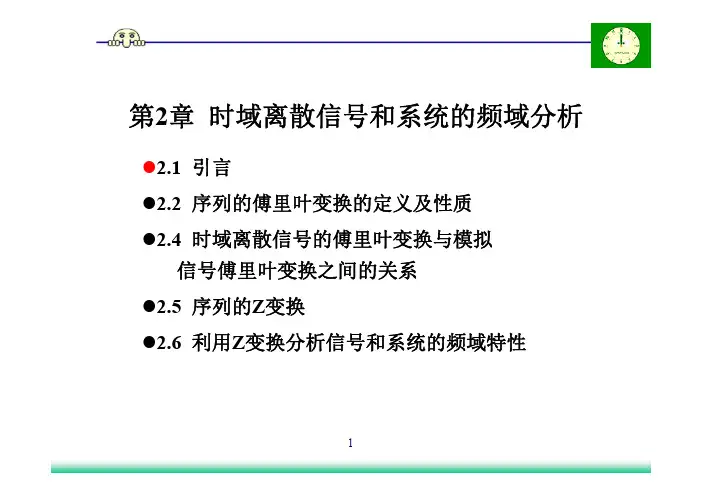 第2章 时域离散信号和系统的频域分析

●2.1 引言

●2.2 序列的傅里叶变换的定义及性质

●2.4 时域离散信号的傅里叶变换与模拟信号傅里叶变换之间的关系

●2.5 序列的Z变换

●2.6 利用Z变换分析信号和系统的频域特性

1